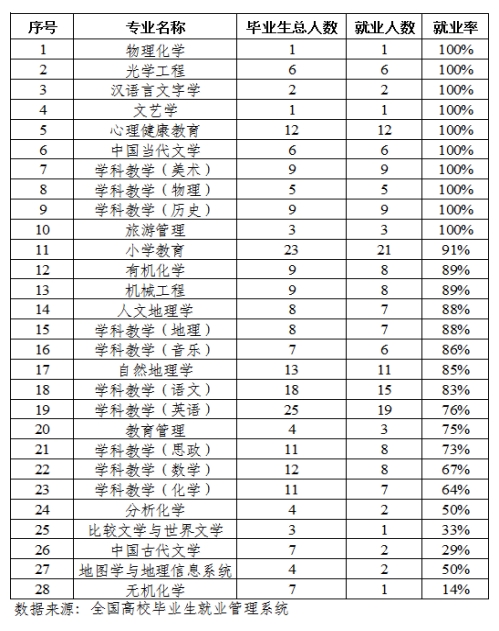 | 序号 | 专业名称 | 毕业生总人数 | 就业人数 | 就业率 |
|---|---|---|---|---|
| 1 | 物理化学 | 1 | 1 | 100% |
| 2 | 光学工程 | 6 | 6 | 100% |
| 3 | 汉语言文字学 | 2 | 2 | 100% |
| 4 | 文艺学 | 1 | 1 | 100% |
| 5 | 心理健康教育 | 12 | 12 | 100% |
| 6 | 中国当代文学 | 6 | 6 | 100% |
| 7 | 学科教学（美术） | 9 | 9 | 100% |
| 8 | 学科教学（物理） | 5 | 5 | 100% |
| 9 | 学科教学（历史） | 9 | 9 | 100% |
| 10 | 旅游管理 | 3 | 3 | 100% |
| 11 | 小学教育 | 23 | 21 | 91% |
| 12 | 有机化学 | 9 | 8 | 89% |
| 13 | 机械工程 | 9 | 8 | 89% |
| 14 | 人文地理学 | 8 | 7 | 88% |
| 15 | 学科教学（地理） | 8 | 7 | 88% |
| 16 | 学科教学（音乐） | 7 | 6 | 86% |
| 17 | 自然地理学 | 13 | 11 | 85% |
| 18 | 学科教学（语文） | 18 | 15 | 83% |
| 19 | 学科教学（英语） | 25 | 19 | 76% |
| 20 | 教育管理 | 4 | 3 | 75% |
| 21 | 学科教学（思政） | 11 | 8 | 73% |
| 22 | 学科教学（数学） | 12 | 8 | 67% |
| 23 | 学科教学（化学） | 11 | 7 | 64% |
| 24 | 分析化学 | 4 | 2 | 50% |
| 25 | 比较文学与世界文学 | 3 | 1 | 33% |
| 26 | 中国古代文学 | 7 | 2 | 29% |
| 27 | 地图学与地理信息系统 | 4 | 2 | 50% |
| 28 | 无机化学 | 7 | 1 | 14% |

数据来源：全国高校毕业生就业管理系统